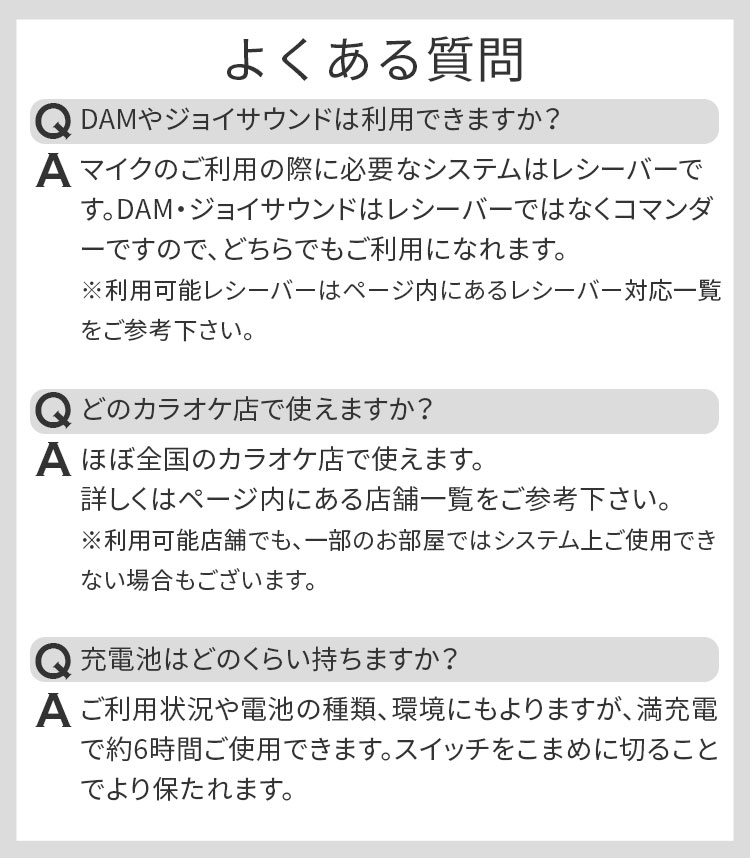 よくある質問

Q DAMやジョイサウンドは利用できますか？

A マイクのご利用の際に必要なシステムはレシーバーです。DAM・ジョイサウンドはレシーバーではなくコマンダーですので、どちらでもご利用になれます。
※利用可能レシーバーはページ内にあるレシーバー対応一覧をご参考下さい。

Q どのカラオケ店で使えますか？

A ほぼ全国のカラオケ店で使えます。
詳しくはページ内にある店舗一覧をご参考下さい。
※利用可能店舗でも、一部のお部屋ではシステム上ご使用できない場合もございます。

Q 充電池はどのくらい持ちますか？

A ご利用状況や電池の種類、環境にもよりますが、満充電で約6時間ご使用できます。スイッチをこまめに切ることでより保たれます。